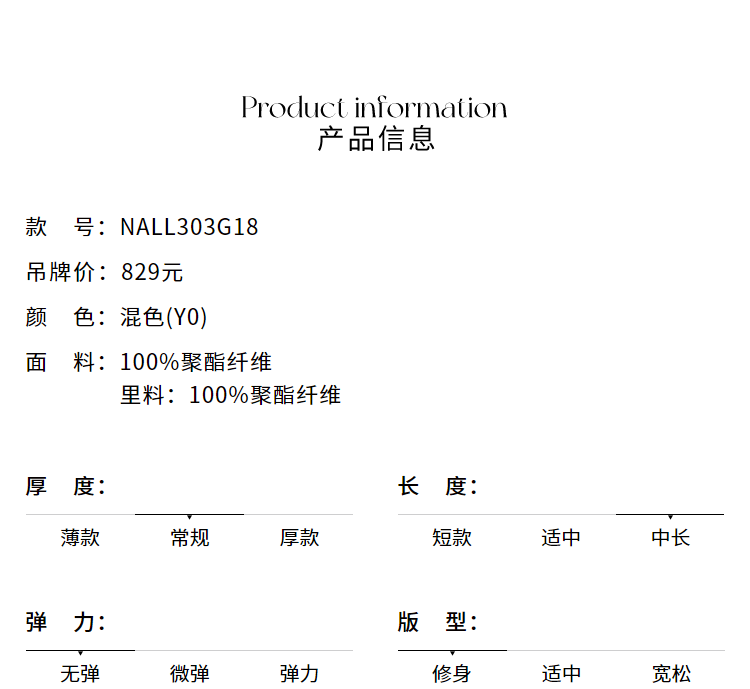 Product information
产品信息

款 号：NALL303G18

吊牌价：829元

颜 色：混色(Y0)

面 料：100%聚酯纤维

里料：100%聚酯纤维

厚 度：

薄款 常规 厚款

长 度：

短款 适中 中长

弹 力：

无弹 微弹 弹力

版 型：

修身 适中 宽松